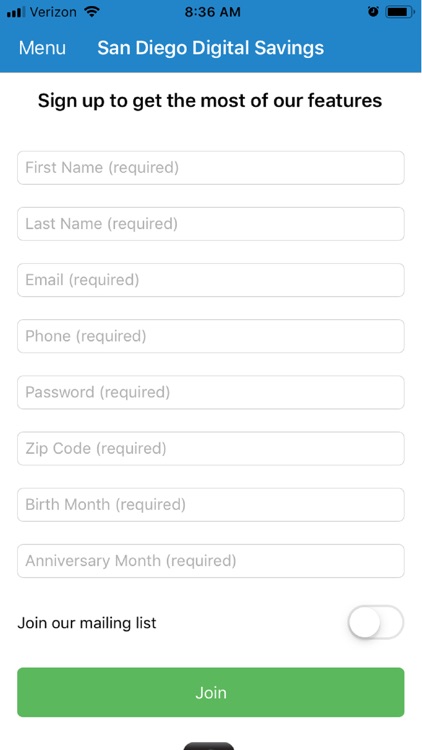 Verizon 8:36 AM

Menu San Diego Digital Savings

Sign up to get the most of our features

First Name (required)

Last Name (required)

Email (required)

Phone (required)

Password (required)

Zip Code (required)

Birth Month (required)

Anniversary Month (required)

Join our mailing list

Join